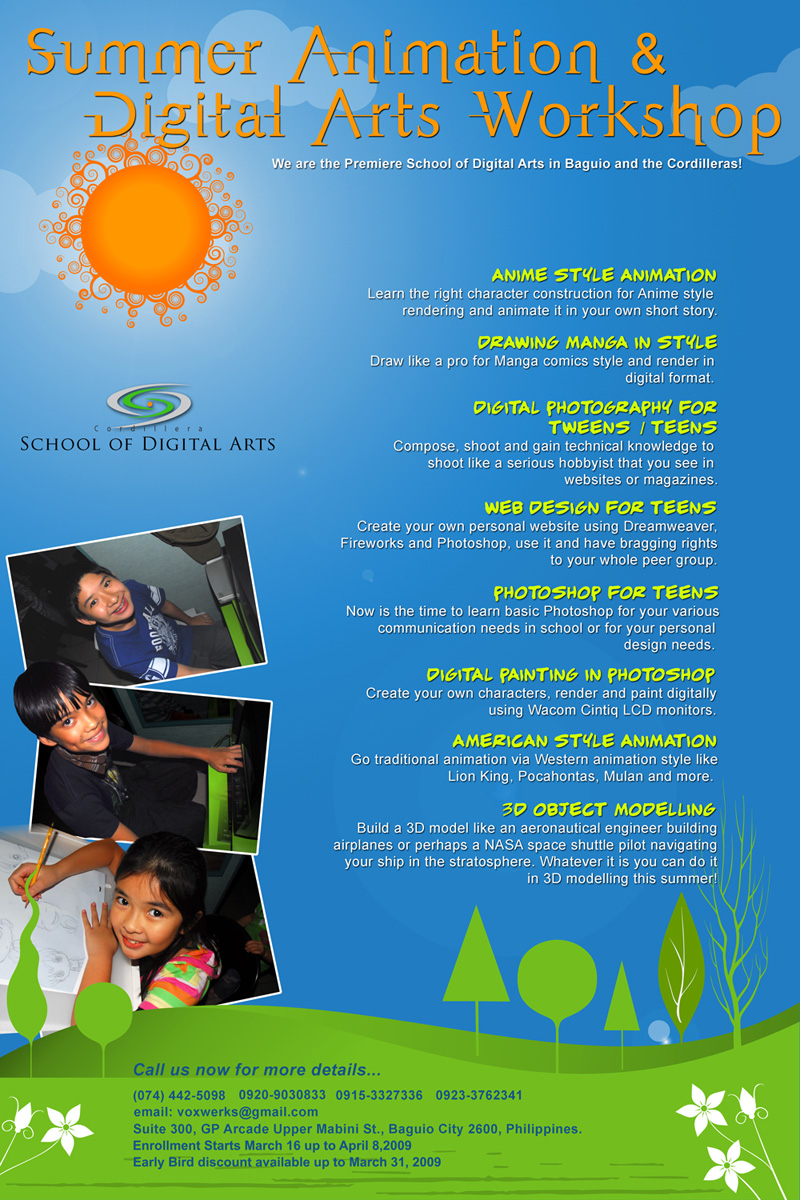 Summer Animation &
Digital Arts Workshop

We are the Premiere School of Digital Arts in Baguio and the Cordilleras!

Cordillera
SCHOOL OF DIGITAL ARTS

ANIME STYLE ANIMATION
Learn the right character construction for Anime style rendering and animate it in your own short story.

DRAWING MANGA IN STYLE
Draw like a pro for Manga comics style and render in digital format.

DIGITAL PHOTOGRAPHY FOR TWEENS / TEENS
Compose, shoot and gain technical knowledge to shoot like a serious hobbyist that you see in websites or magazines.

WEB DESIGN FOR TEENS
Create your own personal website using Dreamweaver, Fireworks and Photoshop, use it and have bragging rights to your whole peer group.

PHOTOSHOP FOR TEENS
Now is the time to learn basic Photoshop for your various communication needs in school or for your personal design needs.

DIGITAL PAINTING IN PHOTOSHOP
Create your own characters, render and paint digitally using Wacom Cintiq LCD monitors.

AMERICAN STYLE ANIMATION
Go traditional animation via Western animation style like Lion King, Pocahontas, Mulan and more.

3D OBJECT MODELLING
Build a 3D model like an aeronautical engineer building airplanes or perhaps a NASA space shuttle pilot navigating your ship in the stratosphere. Whatever it is you can do it in 3D modelling this summer!

Call us now for more details...
(074) 442-5098 0920-9030833 0915-3327336 0923-3762341
email: voxwerks@gmail.com
Suite 300, GP Arcade Upper Mabini St., Baguio City 2600, Philippines.
Enrollment Starts March 16 up to April 8,2009
Early Bird discount available up to March 31, 2009